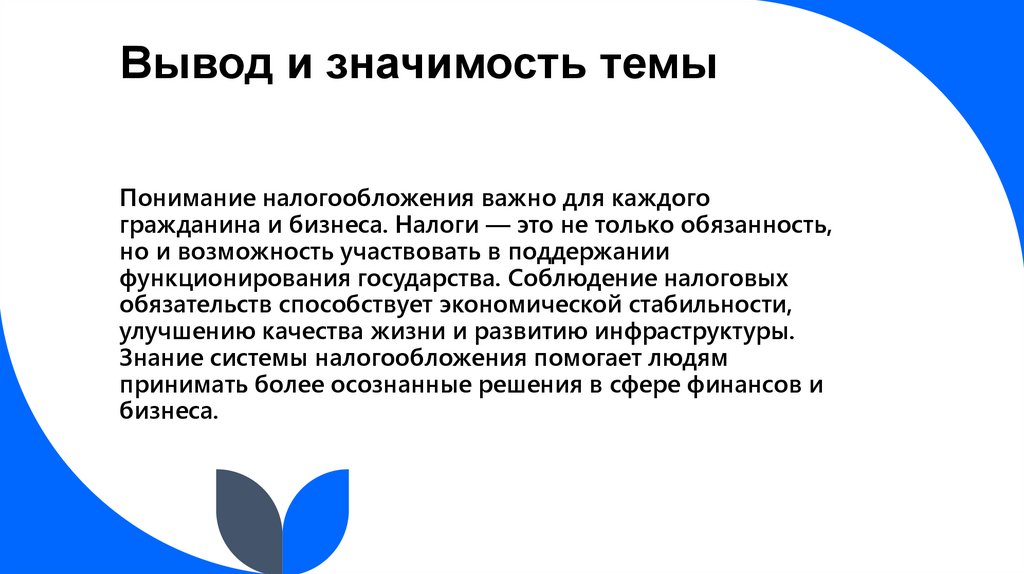 Вывод и значимость темы

Понимание налогообложения важно для каждого гражданина и бизнеса. Налоги — это не только обязанность, но и возможность участвовать в поддержании функционирования государства. Соблюдение налоговых обязательств способствует экономической стабильности, улучшению качества жизни и развитию инфраструктуры. Знание системы налогообложения помогает людям принимать более осознанные решения в сфере финансов и бизнеса.